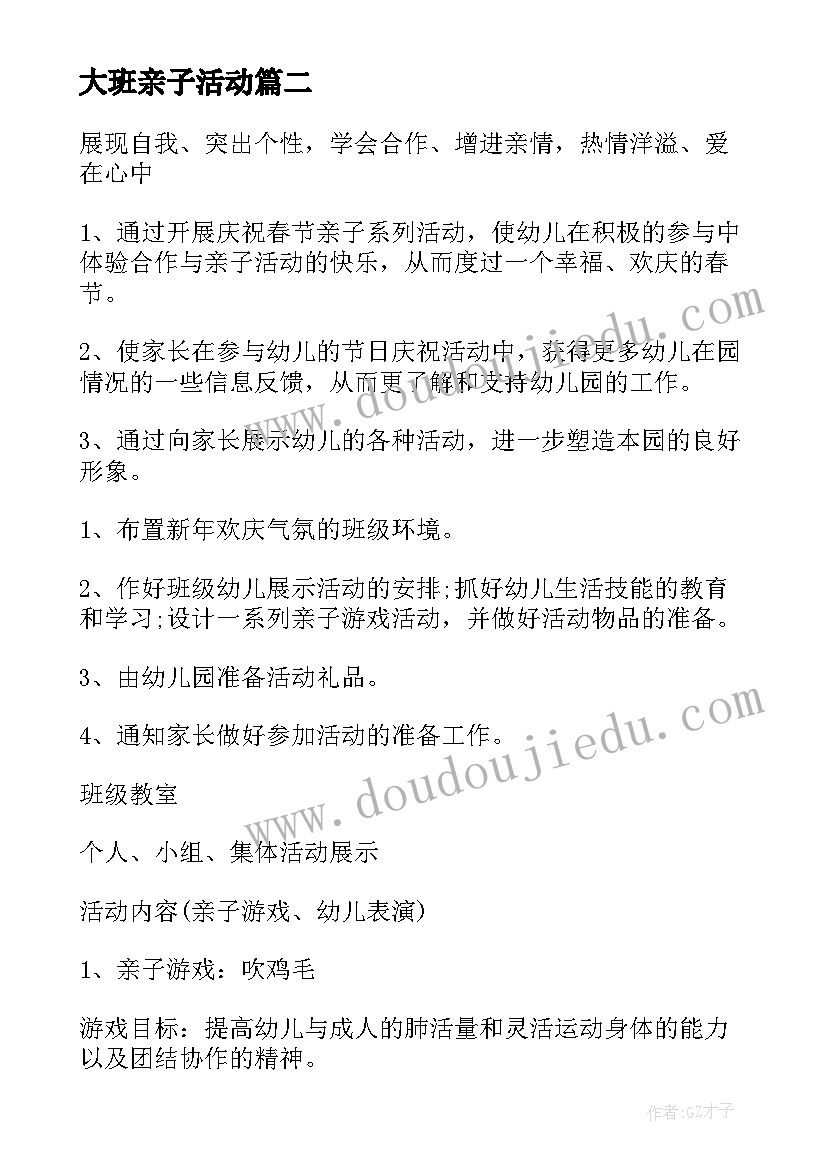 大班亲子活动篇二

展现自我、突出个性，学会合作、增进亲情，热情洋溢、爱在心中

1、通过开展庆祝春节亲子系列活动，使幼儿在积极的参与中体验合作与亲子活动的快乐，从而度过一个幸福、欢庆的春节。

2、使家长在参与幼儿的节日庆祝活动中，获得更多幼儿在园情况的一些信息反馈，从而更了解和支持幼儿园的工作。

3、通过向家长展示幼儿的各种活动，进一步塑造本园的良好形象。

1、布置新年欢庆气氛的班级环境。

2、作好班级幼儿展示活动的安排;抓好幼儿生活技能的教育和学习;设计一系列亲子游戏活动，并做好活动物品的准备。

3、由幼儿园准备活动礼品。

4、通知家长做好参加活动的准备工作。

班级教室

个人、小组、集体活动展示

活动内容(亲子游戏、幼儿表演)

1、亲子游戏：吹鸡毛

游戏目标：提高幼儿与成人的肺活量和灵活运动身体的能力以及团结协作的精神。

www.doudoujiedu.com

www.doudoujiedu.com

作者:GZ才子